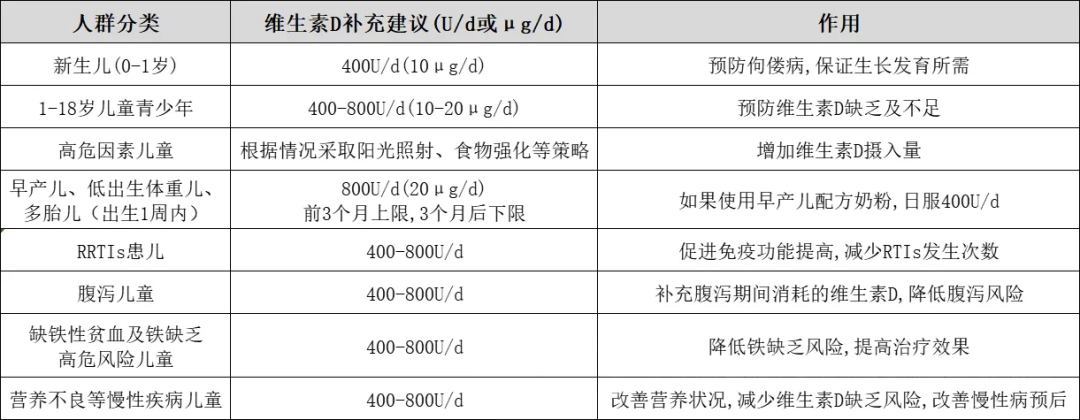 | 人群分类 | 维生素D补充建议(U/d或μg/d) | 作用 |
|---|---|---|
| 新生儿(0-1岁) | 400U/d(10μg/d) | 预防佝偻病,保证生长发育所需 |
| 1-18岁儿童青少年 | 400-800U/d(10-20μg/d) | 预防维生素D缺乏及不足 |
| 高危因素儿童 | 根据情况采取阳光照射、食物强化等策略 | 增加维生素D摄入量 |
| 早产儿、低出生体重儿、多胎儿(出生1周内) | 800U/d(20μg/d) 前3个月上限,3个月后下限 | 如果使用早产儿配方奶粉,日服400U/d |
| RRTIs患儿 | 400-800U/d | 促进免疫功能提高,减少RTIs发生次数 |
| 腹泻儿童 | 400-800U/d | 补充腹泻期间消耗的维生素D,降低腹泻风险 |
| 缺铁性贫血及铁缺乏高危风险儿童 | 400-800U/d | 降低铁缺乏风险,提高治疗效果 |
| 营养不良等慢性疾病儿童 | 400-800U/d | 改善营养状况,减少维生素D缺乏风险,改善慢性病预后 |